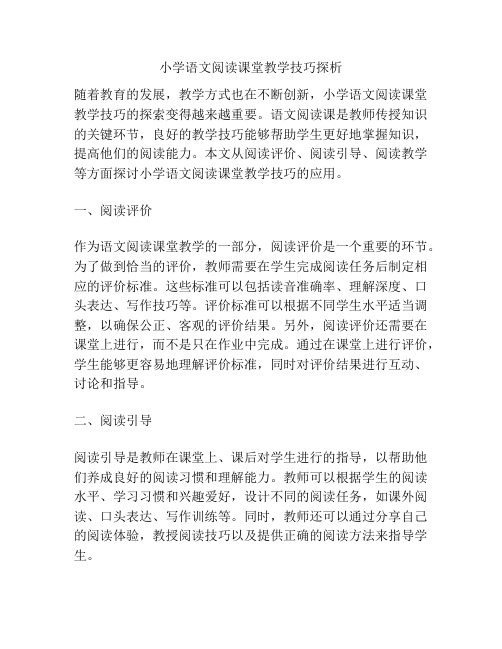 小学语文阅读课堂教学技巧探析

随着教育的发展，教学方式也在不断创新，小学语文阅读课堂教学技巧的探索变得越来越重要。语文阅读课是教师传授知识的关键环节，良好的教学技巧能够帮助学生更好地掌握知识，提高他们的阅读能力。本文从阅读评价、阅读引导、阅读教学等方面探讨小学语文阅读课堂教学技巧的应用。

一、阅读评价

作为语文阅读课堂教学的一部分，阅读评价是一个重要的环节。为了做到恰当的评价，教师需要在学生完成阅读任务后制定相应的评价标准。这些标准可以包括读音准确率、理解深度、口头表达、写作技巧等。评价标准可以根据不同学生水平适当调整，以确保公正、客观的评价结果。另外，阅读评价还需要在课堂上进行，而不是只在作业中完成。通过在课堂上进行评价，学生能够更容易地理解评价标准，同时对评价结果进行互动、讨论和指导。

二、阅读引导

阅读引导是教师在课堂上、课后对学生进行的指导，以帮助他们养成良好的阅读习惯和理解能力。教师可以根据学生的阅读水平、学习习惯和兴趣爱好，设计不同的阅读任务，如课外阅读、口头表达、写作训练等。同时，教师还可以通过分享自己的阅读体验，教授阅读技巧以及提供正确的阅读方法来指导学生。